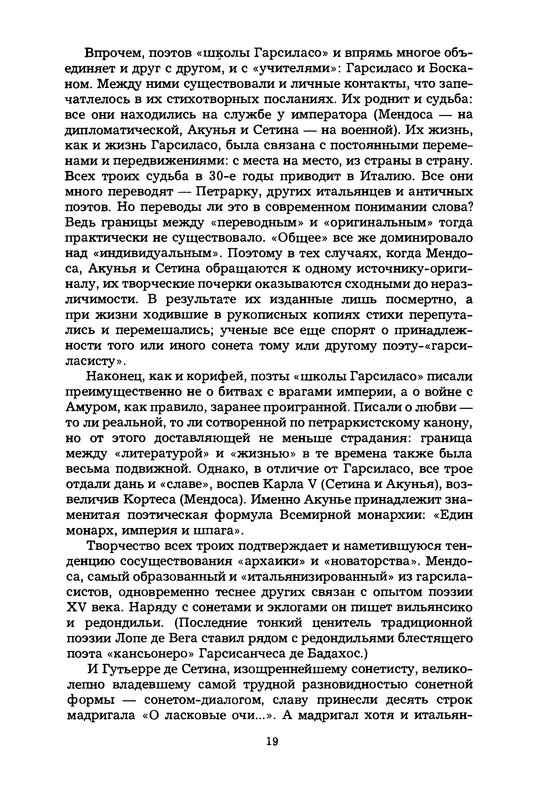 Впрочем, поэтов «школы Гарсиласо» и впрямь многое объединяет и друг с другом, и с «учителями»: Гарсиласо и Босканом. Между ними существовали и личные контакты, что запечатлелось в их стихотворных посланиях. Их роднит и судьба: все они находились на службе у императора (Мендоса — на дипломатической, Акунья и Сетина — на военной). Их жизнь, как и жизнь Гарсиласо, была связана с постоянными переменами и передвижениями: с места на место, из страны в страну. Всех троих судьба в 30-е годы приводит в Италию. Все они много переводят — Петрарку, других итальянцев и античных поэтов. Но переводы ли это в современном понимании слова? Ведь границы между «переводным» и «оригинальным» тогда практически не существовало. «Общее» все же доминировало над «индивидуальным». Поэтому в тех случаях, когда Мендоса, Акунья и Сетина обращаются к одному источнику-оригиналу, их творческие почерки оказываются сходными до неразличимости. В результате их изданные лишь посмертно, а при жизни ходившие в рукописных копиях стихи перепутались и перемешались; ученые все еще спорят о принадлежности того или иного сонета тому или другому поэту-«гарсиласисту».

Наконец, как и корифей, поэты «школы Гарсиласо» писали преимущественно не о битвах с врагами империи, а о войне с Амуром, как правило, заранее проигранной. Писали о любви — то ли реальной, то ли сотворенной по петраркистскому канону, но от этого доставляющей не меньше страдания: граница между «литературой» и «жизнью» в те времена также была весьма подвижной. Однако, в отличие от Гарсиласо, все трое отдали дань и «славе», воспев Карла V (Сетина и Акунья), возвеличив Кортеса (Мендоса). Именно Акунье принадлежит знаменитая поэтическая формула Всемирной монархии: «Един монарх, империя и шпага».

Творчество всех троих подтверждает и наметившуюся тенденцию сосуществования «архаики» и «новаторства». Мендоса, самый образованный и «итальянизированный» из гарсиласистов, одновременно теснее других связан с опытом поэзии XV века. Наряду с сонетами и эклогами он пишет вильянсико и редондильи. (Последние тонкий ценитель традиционной поэзии Лопе де Вега ставил рядом с редондильями блестящего поэта «кансьонеро» Гарсисанчеса де Бадахос.)

И Гутьерре де Сетина, изощреннейшему сонетисту, великолепно владевшему самой трудной разновидностью сонетной формы — сонетом-диалогом, славу принесли десять строк мадригала «О ласковые очи...». А мадригал хотя и итальян-

19